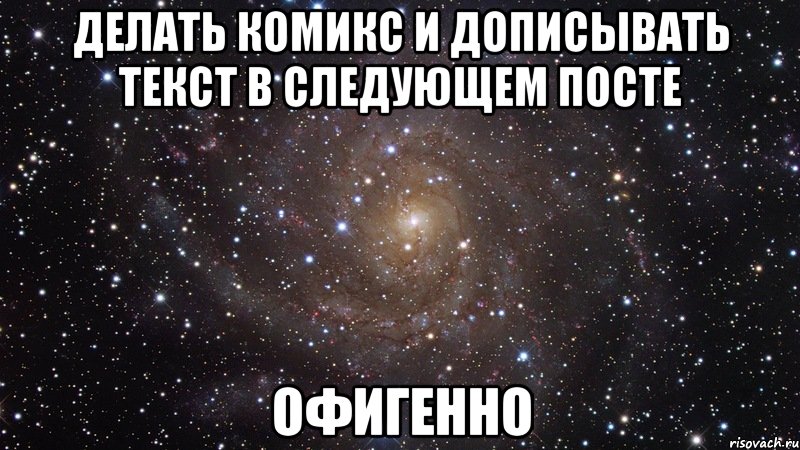 ДЕЛАТЬ КОМИКС И ДОПИСЫВАТЬ ТЕКСТ В СЛЕДУЮЩЕМ ПОСТЕ

ОФИГЕННО

risovach.ru